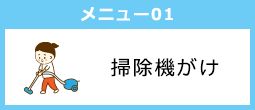 メニュー01

掃除機がけ